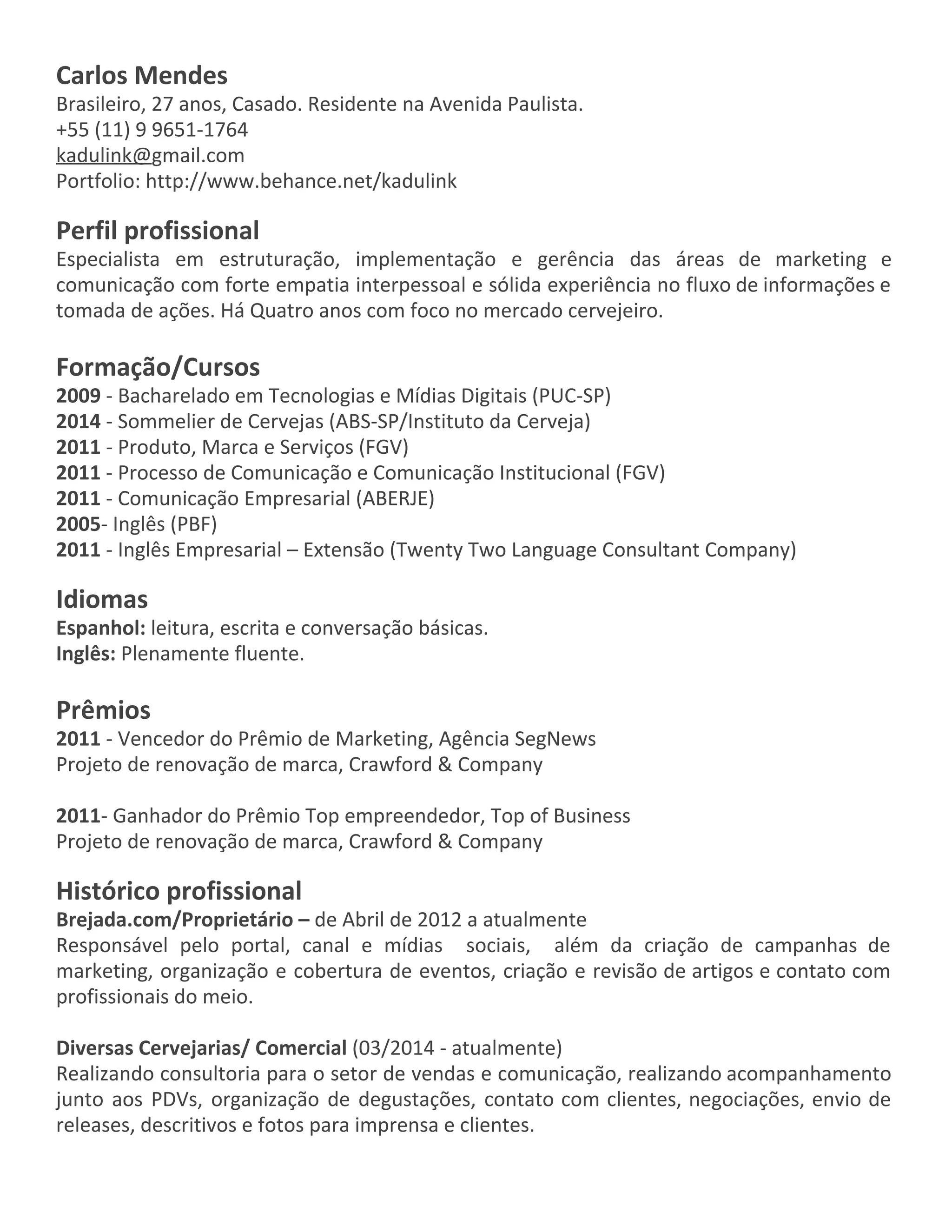 Carlos Mendes
Brasileiro, 27 anos, Casado. Residente na Avenida Paulista.
+55 (11) 9 9651-1764
kadulink@gmail.com
Portfolio: http://www.behance.net/kadulink

Perfil profissional
Especialista em estruturação, implementação e gerência das áreas de marketing e comunicação com forte empatia interpessoal e sólida experiência no fluxo de informações e tomada de ações. Há Quatro anos com foco no mercado cervejeiro.

Formação/Cursos
2009 - Bacharelado em Tecnologias e Mídias Digitais (PUC-SP)
2014 - Sommelier de Cervejas (ABS-SP/Instituto da Cerveja)
2011 - Produto, Marca e Serviços (FGV)
2011 - Processo de Comunicação e Comunicação Institucional (FGV)
2011 - Comunicação Empresarial (ABERJE)
2005- Inglês (PBF)
2011 - Inglês Empresarial – Extensão (Twenty Two Language Consultant Company)

Idiomas
Espanhol: leitura, escrita e conversação básicas.
Inglês: Plenamente fluente.

Prêmios
2011 - Vencedor do Prêmio de Marketing, Agência SegNews
Projeto de renovação de marca, Crawford & Company

2011- Ganhador do Prêmio Top empreendedor, Top of Business
Projeto de renovação de marca, Crawford & Company

Histórico profissional
Brejada.com/Proprietário – de Abril de 2012 a atualmente
Responsável pelo portal, canal e mídias sociais, além da criação de campanhas de marketing, organização e cobertura de eventos, criação e revisão de artigos e contato com profissionais do meio.

Diversas Cervejarias/ Comercial (03/2014 - atualmente)
Realizando consultoria para o setor de vendas e comunicação, realizando acompanhamento junto aos PDVs, organização de degustações, contato com clientes, negociações, envio de releases, descritivos e fotos para imprensa e clientes.